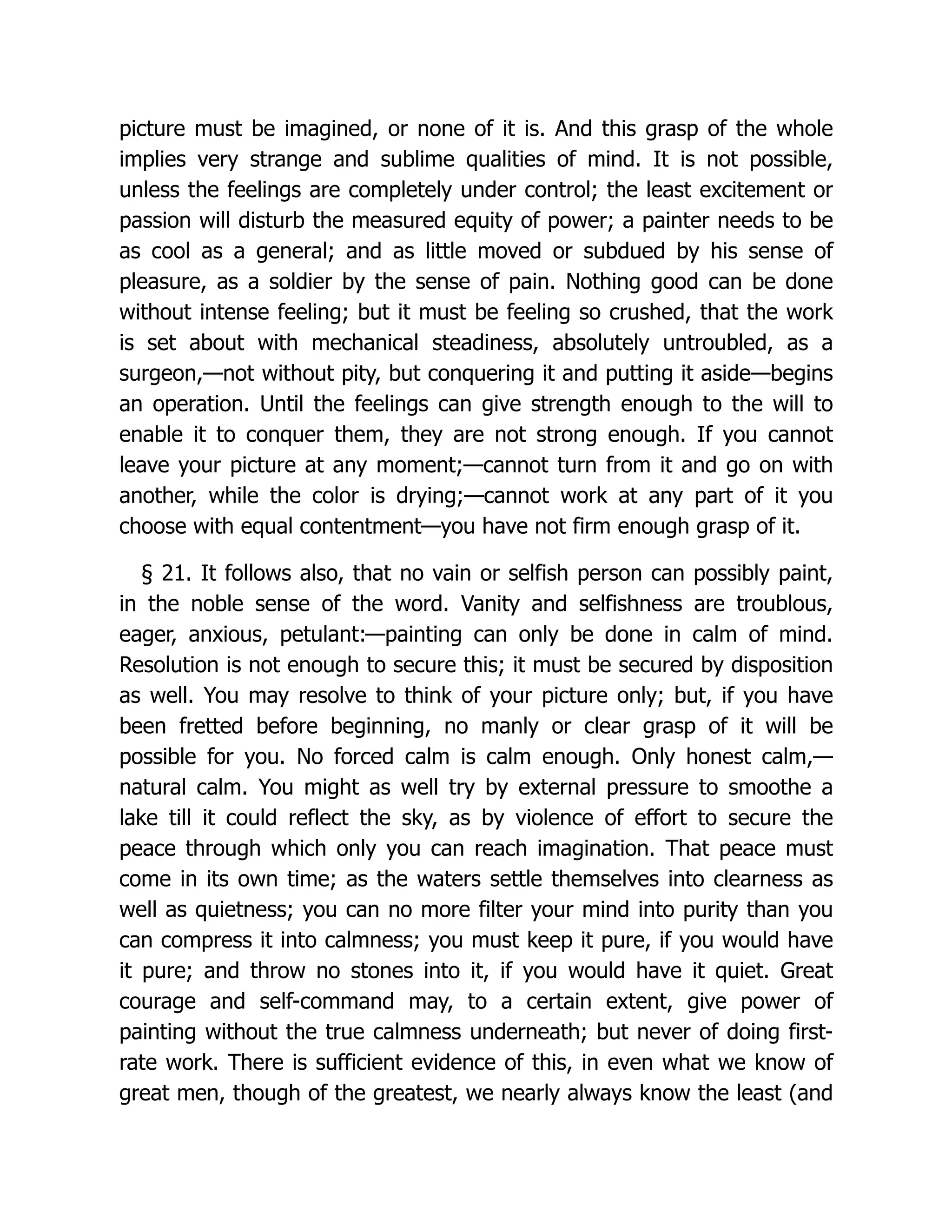 picture must be imagined, or none of it is. And this grasp of the whole implies very strange and sublime qualities of mind. It is not possible, unless the feelings are completely under control; the least excitement or passion will disturb the measured equity of power; a painter needs to be as cool as a general; and as little moved or subdued by his sense of pleasure, as a soldier by the sense of pain. Nothing good can be done without intense feeling; but it must be feeling so crushed, that the work is set about with mechanical steadiness, absolutely untroubled, as a surgeon,—not without pity, but conquering it and putting it aside—begins an operation. Until the feelings can give strength enough to the will to enable it to conquer them, they are not strong enough. If you cannot leave your picture at any moment;—cannot turn from it and go on with another, while the color is drying;—cannot work at any part of it you choose with equal contentment—you have not firm enough grasp of it.

§ 21. It follows also, that no vain or selfish person can possibly paint, in the noble sense of the word. Vanity and selfishness are troublous, eager, anxious, petulant:—painting can only be done in calm of mind. Resolution is not enough to secure this; it must be secured by disposition as well. You may resolve to think of your picture only; but, if you have been fretted before beginning, no manly or clear grasp of it will be possible for you. No forced calm is calm enough. Only honest calm,—natural calm. You might as well try by external pressure to smoothe a lake till it could reflect the sky, as by violence of effort to secure the peace through which only you can reach imagination. That peace must come in its own time; as the waters settle themselves into clearness as well as quietness; you can no more filter your mind into purity than you can compress it into calmness; you must keep it pure, if you would have it pure; and throw no stones into it, if you would have it quiet. Great courage and self-command may, to a certain extent, give power of painting without the true calmness underneath; but never of doing first-rate work. There is sufficient evidence of this, in even what we know of great men, though of the greatest, we nearly always know the least (and